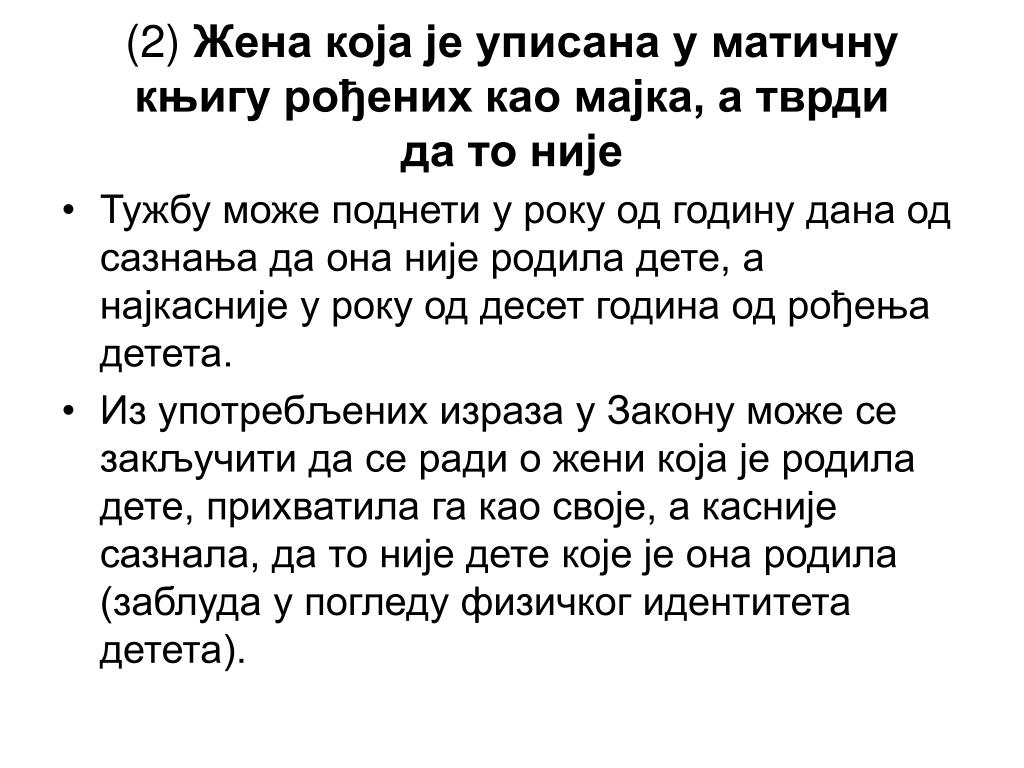 (2) Жена која је уписана у матичну књигу рођених као мајка, а тврди да то није

• Тужбу може поднети у року од годину дана од сазнања да она није родила дете, а најкасније у року од десет година од рођења детета.

• Из употребљених израза у Закону може се закључити да се ради о жени која је родила дете, прихватила га као своје, а касније сазнала, да то није дете које је она родила (заблуда у погледу физичког идентитета детета).